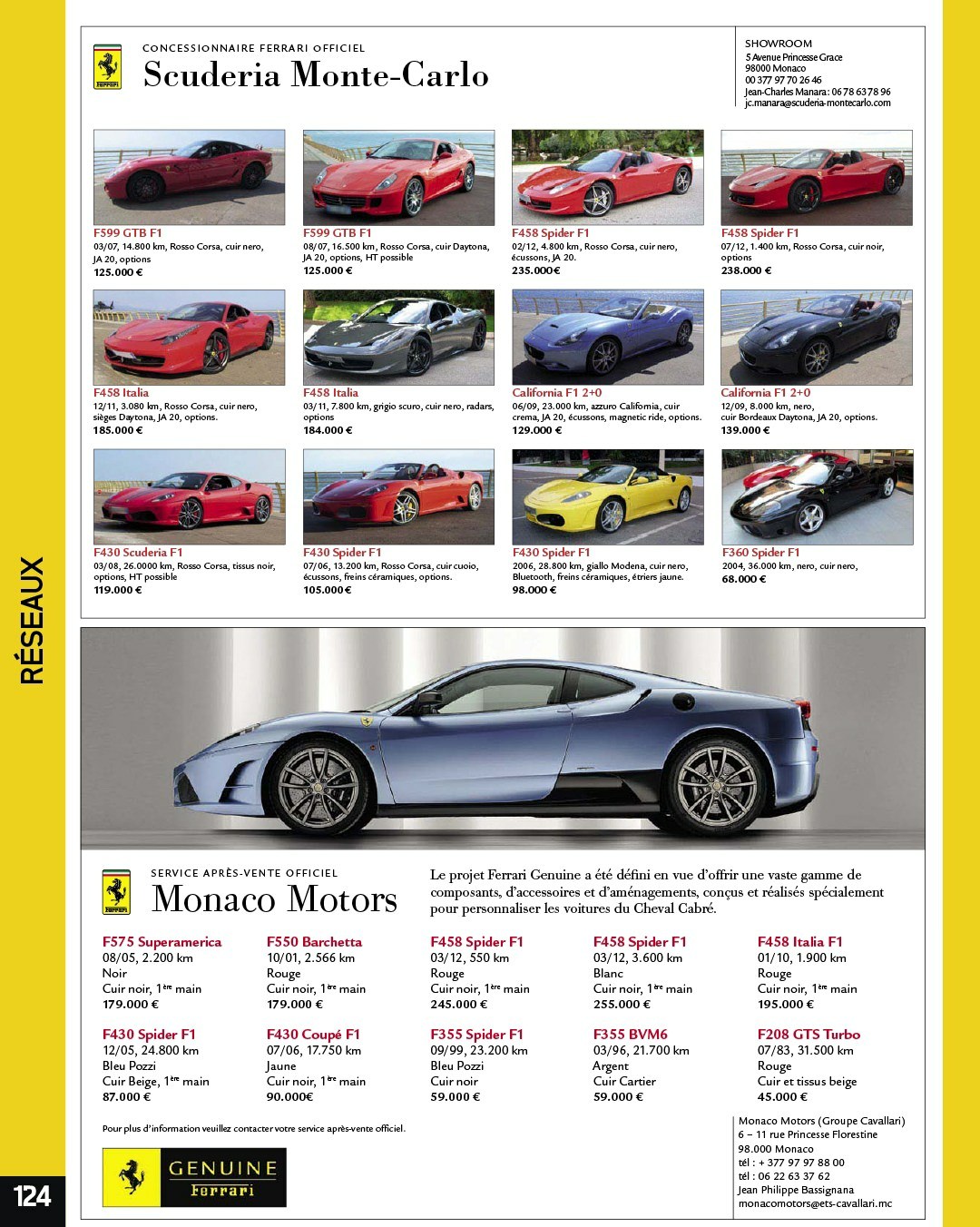 RÉSEAUX

CONCESSIONNAIRE FERRARI OFFICIEL

Scuderia Monte-Carlo

SHOWROOM
5 Avenue Princesse Grace
98000 Monaco
00 377 97 70 26 46
Jean-Charles Manara : 06 78 63 78 96
jc.manara@scuderia-montecarlo.com

F599 GTB F1
03/07, 14.800 km, Rosso Corsa, cuir nero, JA 20, options
125.000 €

F599 GTB F1
08/07, 16.500 km, Rosso Corsa, cuir Daytona, JA 20, options, HT possible
125.000 €

F458 Spider F1
02/12, 4.800 km, Rosso Corsa, cuir nero, écussons, JA 20.
235.000€

F458 Spider F1
07/12, 1.400 km, Rosso Corsa, cuir noir, options
238.000 €

F458 Italia
12/11, 3.080 km, Rosso Corsa, cuir nero, sièges Daytona, JA 20, options.
185.000 €

F458 Italia
03/11, 7.800 km, grigio scuro, cuir nero, radars, options
184.000 €

California F1 2+0
06/09, 23.000 km, azzuro California, cuir crema, JA 20, écussons, magnetic ride, options.
129.000 €

California F1 2+0
12/09, 8.000 km, nero, cuir Bordeaux Daytona, JA 20, options.
139.000 €

F430 Scuderia F1
03/08, 26.0000 km, Rosso Corsa, tissus noir, options, HT possible
119.000 €

F430 Spider F1
07/06, 13.200 km, Rosso Corsa, cuir cuoio, écussons, freins céramiques, options.
105.000€

F430 Spider F1
2006, 28.800 km, giallo Modena, cuir nero, Bluetooth, freins céramiques, étriers jaune.
98.000 €

F360 Spider F1
2004, 36.000 km, nero, cuir nero,
68.000 €

SERVICE APRÈS-VENTE OFFICIEL

Monaco Motors

Le projet Ferrari Genuine a été défini en vue d'offrir une vaste gamme de composants, d'accessoires et d'aménagements, conçus et réalisés spécialement pour personnaliser les voitures du Cheval Cabré.

F575 Superamerica
08/05, 2.200 km
Noir
Cuir noir, 1ère main
179.000 €

F550 Barchetta
10/01, 2.566 km
Rouge
Cuir noir, 1ère main
179.000 €

F458 Spider F1
03/12, 550 km
Rouge
Cuir noir, 1ère main
245.000 €

F458 Spider F1
03/12, 3.600 km
Blanc
Cuir noir, 1ère main
255.000 €

F458 Italia F1
01/10, 1.900 km
Rouge
Cuir noir, 1ère main
195.000 €

F430 Spider F1
12/05, 24.800 km
Bleu Pozzi
Cuir Beige, 1ère main
87.000 €

F430 Coupé F1
07/06, 17.750 km
Jaune
Cuir noir, 1ère main
90.000€

F355 Spider F1
09/99, 23.200 km
Bleu Pozzi
Cuir noir
59.000 €

F355 BVM6
03/96, 21.700 km
Argent
Cuir Cartier
59.000 €

F208 GTS Turbo
07/83, 31.500 km
Rouge
Cuir et tissus beige
45.000 €

Pour plus d'information veuillez contacter votre service après-vente officiel.

GENUINE
Ferrari

Monaco Motors (Groupe Cavallari)
6 – 11 rue Princesse Florestine
98.000 Monaco
tél : + 377 97 97 88 00
tél : 06 22 63 37 62
Jean Philippe Bassignana
monacomotors@ets-cavallari.mc

124